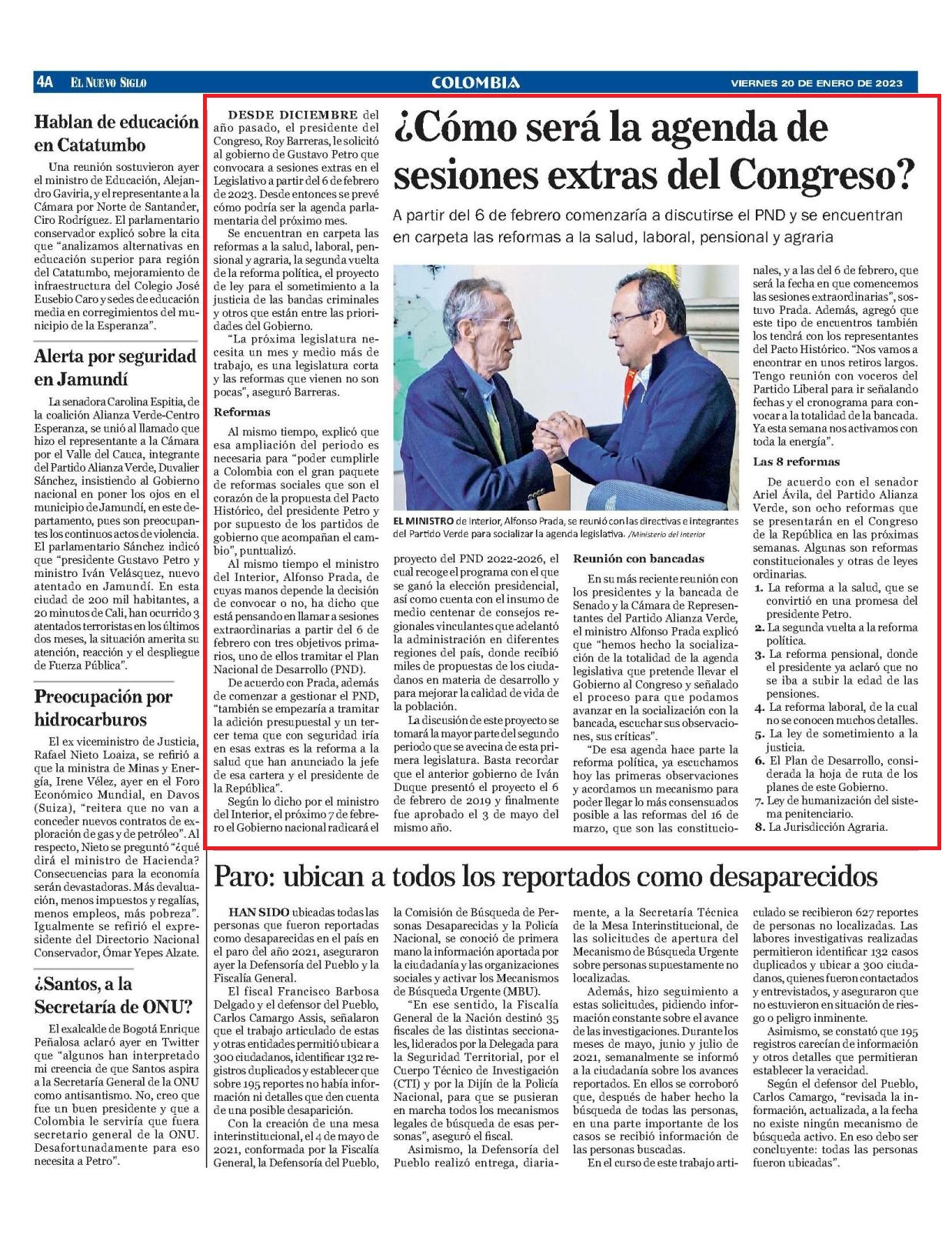 4A EL NUEVO SIGLO

COLOMBIA

VIERNES 20 DE ENERO DE 2023

Hablan de educación en Catatumbo

Una reunión sostuvieron ayer el ministro de Educación, Alejandro Gaviria, y el representante a la Cámara por Norte de Santander, Ciro Rodríguez. El parlamentario conservador explicó sobre la cita que "analizamos alternativas en educación superior para región del Catatumbo, mejoramiento de infraestructura del Colegio José Eusebio Caro y sedes de educación media en corregimientos del municipio de la Esperanza".

Alerta por seguridad en Jamundí

La senadora Carolina Espitia, de la coalición Alianza Verde-Centro Esperanza, se unió al llamado que hizo el representante a la Cámara por el Valle del Cauca, integrante del Partido Alianza Verde, Duvalier Sánchez, insistiendo al Gobierno nacional en poner los ojos en el municipio de Jamundí, en este departamento, pues son preocupantes los continuos actos de violencia. El parlamentario Sánchez indicó que "presidente Gustavo Petro y ministro Iván Velásquez, nuevo atentado en Jamundí. En esta ciudad de 200 mil habitantes, a 20 minutos de Cali, han ocurrido 3 atentados terroristas en los últimos dos meses, la situación amerita su atención, reacción y el despliegue de Fuerza Pública".

Preocupación por hidrocarburos

El ex viceministro de Justicia, Rafael Nieto Loaiza, se refirió a que la ministra de Minas y Energía, Irene Vélez, ayer en el Foro Económico Mundial, en Davos (Suiza), "reitera que no van a conceder nuevos contratos de exploración de gas y de petróleo". Al respecto, Nieto se preguntó "¿qué dirá el ministro de Hacienda? Consecuencias para la economía serán devastadoras. Más devaluación, menos impuestos y regalías, menos empleos, más pobreza". Igualmente se refirió el expresidente del Directorio Nacional Conservador, Ómar Yepes Alzate.

¿Santos, a la Secretaría de ONU?

El exalcalde de Bogotá Enrique Peñalosa aclaró ayer en Twitter que "algunos han interpretado mi creencia de que Santos aspira a la Secretaría General de la ONU como antisantismo. No, creo que fue un buen presidente y que a Colombia le serviría que fuera secretario general de la ONU. Desafortunadamente para eso necesita a Petro".

¿Cómo será la agenda de sesiones extras del Congreso?

A partir del 6 de febrero comenzaría a discutirse el PND y se encuentran en carpeta las reformas a la salud, laboral, pensional y agraria

DESDE DICIEMBRE del año pasado, el presidente del Congreso, Roy Barreras, le solicitó al gobierno de Gustavo Petro que convocara a sesiones extras en el Legislativo a partir del 6 de febrero de 2023. Desde entonces se prevé cómo podría ser la agenda parlamentaria del próximo mes.

Se encuentran en carpeta las reformas a la salud, laboral, pensional y agraria, la segunda vuelta de la reforma política, el proyecto de ley para el sometimiento a la justicia de las bandas criminales y otros que están entre las prioridades del Gobierno.

"La próxima legislatura necesita un mes y medio más de trabajo, es una legislatura corta y las reformas que vienen no son pocas", aseguró Barreras.

Reformas

Al mismo tiempo, explicó que esa ampliación del periodo es necesaria para "poder cumplirle a Colombia con el gran paquete de reformas sociales que son el corazón de la propuesta del Pacto Histórico, del presidente Petro y por supuesto de los partidos de gobierno que acompañan el cambio", puntualizó.

Al mismo tiempo el ministro del Interior, Alfonso Prada, de cuyas manos depende la decisión de convocar o no, ha dicho que está pensando en llamar a sesiones extraordinarias a partir del 6 de febrero con tres objetivos primarios, uno de ellos tramitar el Plan Nacional de Desarrollo (PND).

De acuerdo con Prada, además de comenzar a gestionar el PND, "también se empezaría a tramitar la adición presupuestal y un tercer tema que con seguridad iría en esas extras es la reforma a la salud que han anunciado la jefe de esa cartera y el presidente de la República".

Según lo dicho por el ministro del Interior, el próximo 7 de febrero el Gobierno nacional radicará el

EL MINISTRO de Interior, Alfonso Prada, se reunió con las directivas e integrantes del Partido Verde para socializar la agenda legislativa. /Ministerio del Interior

proyecto del PND 2022-2026, el cual recoge el programa con el que se ganó la elección presidencial, así como cuenta con el insumo de medio centenar de consejos regionales vinculantes que adelantó la administración en diferentes regiones del país, donde recibió miles de propuestas de los ciudadanos en materia de desarrollo y para mejorar la calidad de vida de la población.

La discusión de este proyecto se tomará la mayor parte del segundo periodo que se avecina de esta primera legislatura. Basta recordar que el anterior gobierno de Iván Duque presentó el proyecto el 6 de febrero de 2019 y finalmente fue aprobado el 3 de mayo del mismo año.

Reunión con bancadas

En su más reciente reunión con los presidentes y la bancada de Senado y la Cámara de Representantes del Partido Alianza Verde, el ministro Alfonso Prada explicó que "hemos hecho la socialización de la totalidad de la agenda legislativa que pretende llevar el Gobierno al Congreso y señalado el proceso para que podamos avanzar en la socialización con la bancada, escuchar sus observaciones, sus críticas".

"De esa agenda hace parte la reforma política, ya escuchamos hoy las primeras observaciones y acordamos un mecanismo para poder llegar lo más consensuados posible a las reformas del 16 de marzo, que son las constitucionales, y a las del 6 de febrero, que será la fecha en que comencemos las sesiones extraordinarias", sostuvo Prada. Además, agregó que este tipo de encuentros también los tendrá con los representantes del Pacto Histórico. "Nos vamos a encontrar en unos retiros largos. Tengo reunión con voceros del Partido Liberal para ir señalando fechas y el cronograma para convocar a la totalidad de la bancada. Ya esta semana nos activamos con toda la energía".

Las 8 reformas

De acuerdo con el senador Ariel Ávila, del Partido Alianza Verde, son ocho reformas que se presentarán en el Congreso de la República en las próximas semanas. Algunas son reformas constitucionales y otras de leyes ordinarias.

1. La reforma a la salud, que se convirtió en una promesa del presidente Petro.
2. La segunda vuelta a la reforma política.
3. La reforma pensional, donde el presidente ya aclaró que no se iba a subir la edad de las pensiones.
4. La reforma laboral, de la cual no se conocen muchos detalles.
5. La ley de sometimiento a la justicia.
6. El Plan de Desarrollo, considerada la hoja de ruta de los planes de este Gobierno.
7. Ley de humanización del sistema penitenciario.
8. La Jurisdicción Agraria.

Paro: ubican a todos los reportados como desaparecidos

HAN SIDO ubicadas todas las personas que fueron reportadas como desaparecidas en el país en el paro del año 2021, aseguraron ayer la Defensoría del Pueblo y la Fiscalía General.

El fiscal Francisco Barbosa Delgado y el defensor del Pueblo, Carlos Camargo Assis, señalaron que el trabajo articulado de estas y otras entidades permitió ubicar a 300 ciudadanos, identificar 132 registros duplicados y establecer que sobre 195 reportes no había información ni detalles que den cuenta de una posible desaparición.

Con la creación de una mesa interinstitucional, el 4 de mayo de 2021, conformada por la Fiscalía General, la Defensoría del Pueblo, la Comisión de Búsqueda de Personas Desaparecidas y la Policía Nacional, se conoció de primera mano la información aportada por la ciudadanía y las organizaciones sociales y activar los Mecanismos de Búsqueda Urgente (MBU).

"En ese sentido, la Fiscalía General de la Nación destinó 35 fiscales de las distintas seccionales, liderados por la Delegada para la Seguridad Territorial, por el Cuerpo Técnico de Investigación (CTI) y por la Dijín de la Policía Nacional, para que se pusieran en marcha todos los mecanismos legales de búsqueda de esas personas", aseguró el fiscal.

Asimismo, la Defensoría del Pueblo realizó entrega, diariamente, a la Secretaría Técnica de la Mesa Interinstitucional, de las solicitudes de apertura del Mecanismo de Búsqueda Urgente sobre personas supuestamente no localizadas.

Además, hizo seguimiento a estas solicitudes, pidiendo información constante sobre el avance de las investigaciones. Durante los meses de mayo, junio y julio de 2021, semanalmente se informó a la ciudadanía sobre los avances reportados. En ellos se corroboró que, después de haber hecho la búsqueda de todas las personas, en una parte importante de los casos se recibió información de las personas buscadas.

En el curso de este trabajo articulado se recibieron 627 reportes de personas no localizadas. Las labores investigativas realizadas permitieron identificar 132 casos duplicados y ubicar a 300 ciudadanos, quienes fueron contactados y entrevistados, y aseguraron que no estuvieron en situación de riesgo o peligro inminente.

Asimismo, se constató que 195 registros carecían de información y otros detalles que permitieran establecer la veracidad.

Según el defensor del Pueblo, Carlos Camargo, "revisada la información, actualizada, a la fecha no existe ningún mecanismo de búsqueda activo. En eso debo ser concluyente: todas las personas fueron ubicadas".